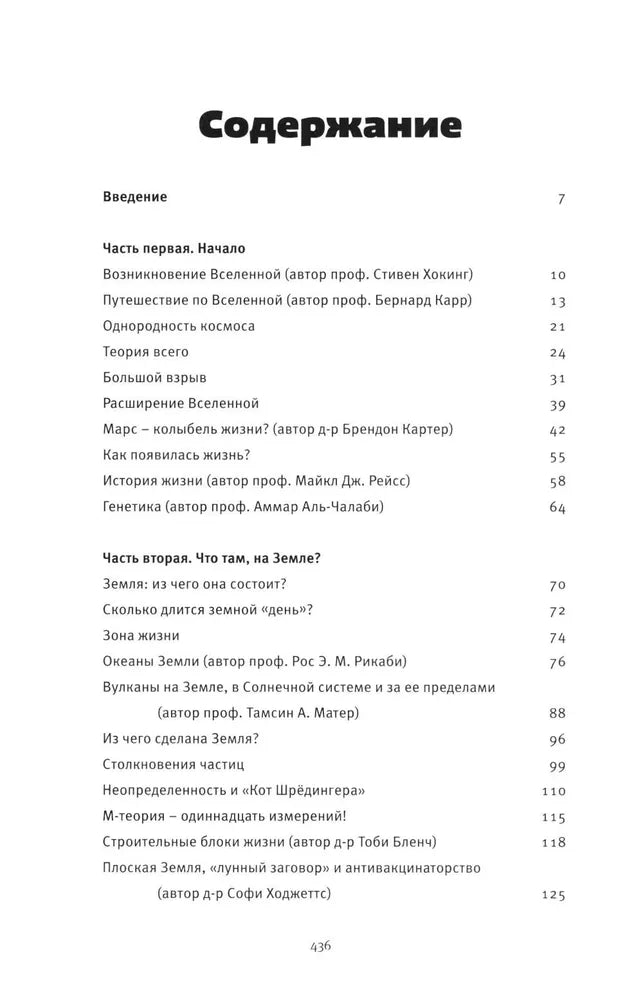 Содержание

Введение 7

Часть первая. Начало

Возникновение Вселенной (автор проф. Стивен Хокинг) 10

Путешествие по Вселенной (автор проф. Бернард Карр) 13

Однородность космоса 21

Теория всего 24

Большой взрыв 31

Расширение Вселенной 39

Марс – колыбель жизни? (автор д-р Брендон Картер) 42

Как появилась жизнь? 55

История жизни (автор проф. Майкл Дж. Рейсс) 58

Генетика (автор проф. Аммар Аль-Чалаби) 64

Часть вторая. Что там, на Земле?

Земля: из чего она состоит? 70

Сколько длится земной «день»? 72

Зона жизни 74

Океаны Земли (автор проф. Рос Э. М. Рикаби) 76

Вулканы на Земле, в Солнечной системе и за ее пределами (автор проф. Тамсин А. Матер) 88

Из чего сделана Земля? 96

Столкновения частиц 99

Неопределенность и «Кот Шрёдингера» 110

М-теория – одиннадцать измерений! 115

Строительные блоки жизни (автор д-р Тоби Бленч) 118

Плоская Земля, «лунный заговор» и антивакцинаторство (автор д-р Софи Ходжеттс) 125

436